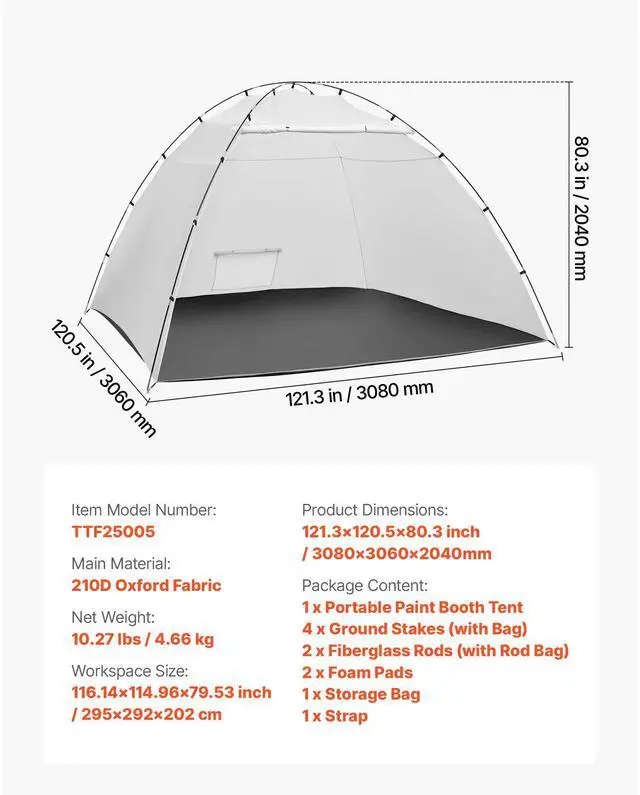 80.3 in / 2040 mm

120.5 in / 3060 mm

121.3 in / 3080 mm

Item Model Number:
TTF25005

Main Material:
210D Oxford Fabric

Net Weight:
10.27 lbs / 4.66 kg

Workspace Size:
116.14×114.96×79.53 inch / 295×292×202 cm

Product Dimensions:
121.3×120.5×80.3 inch / 3080×3060×2040mm

Package Content:
1 x Portable Paint Booth Tent
4 x Ground Stakes (with Bag)
2 x Fiberglass Rods (with Rod Bag)
2 x Foam Pads
1 x Storage Bag
1 x Strap